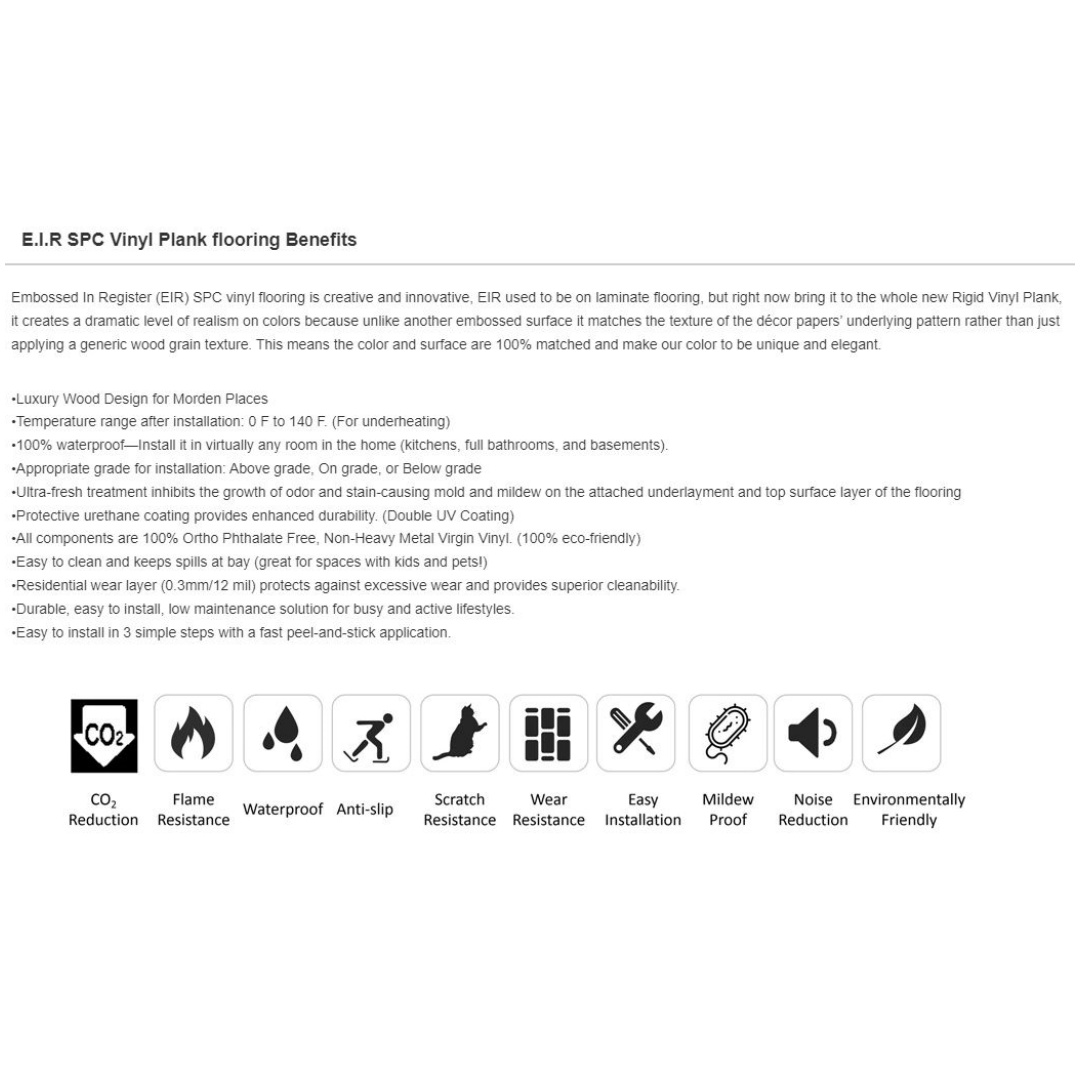 E.I.R SPC Vinyl Plank flooring Benefits

Embossed In Register (EIR) SPC vinyl flooring is creative and innovative, EIR used to be on laminate flooring, but right now bring it to the whole new Rigid Vinyl Plank, it creates a dramatic level of realism on colors because unlike another embossed surface it matches the texture of the décor papers' underlying pattern rather than just applying a generic wood grain texture. This means the color and surface are 100% matched and make our color to be unique and elegant.

•Luxury Wood Design for Morden Places
•Temperature range after installation: 0 F to 140 F. (For underheating)
•100% waterproof—Install it in virtually any room in the home (kitchens, full bathrooms, and basements).
•Appropriate grade for installation: Above grade, On grade, or Below grade
•Ultra-fresh treatment inhibits the growth of odor and stain-causing mold and mildew on the attached underlayment and top surface layer of the flooring
•Protective urethane coating provides enhanced durability. (Double UV Coating)
•All components are 100% Ortho Phthalate Free, Non-Heavy Metal Virgin Vinyl. (100% eco-friendly)
•Easy to clean and keeps spills at bay (great for spaces with kids and pets!)
•Residential wear layer (0.3mm/12 mil) protects against excessive wear and provides superior cleanability.
•Durable, easy to install, low maintenance solution for busy and active lifestyles.
•Easy to install in 3 simple steps with a fast peel-and-stick application.

$CO_2$

$CO_2$ Reduction
Flame Resistance
Waterproof
Anti-slip
Scratch Resistance
Wear Resistance
Easy Installation
Mildew Proof
Noise Reduction
Environmentally Friendly